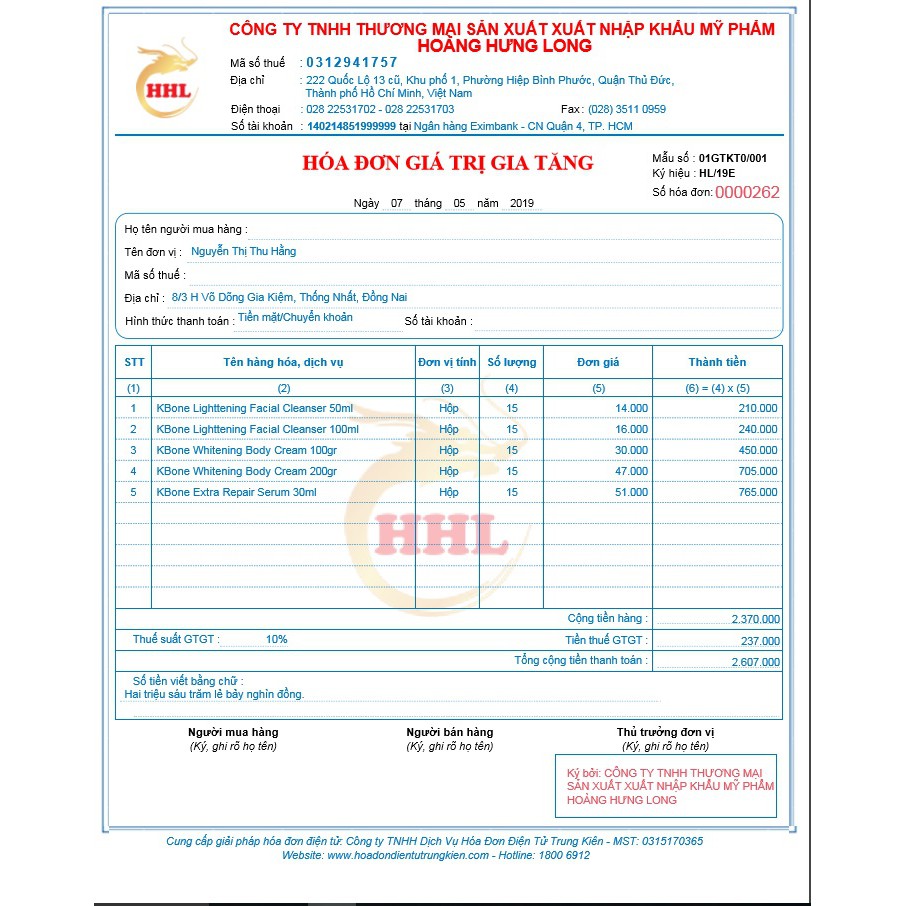 HHL

CÔNG TY TNHH THƯƠNG MẠI SẢN XUẤT XUẤT NHẬP KHẨU MỸ PHẨM HOÀNG HƯNG LONG

Mã số thuế : 0312941757
Địa chỉ : 222 Quốc Lộ 13 cũ, Khu phố 1, Phường Hiệp Bình Phước, Quận Thủ Đức, Thành phố Hồ Chí Minh, Việt Nam
Điện thoại : 028 22531702 - 028 22531703 Fax : (028) 3511 0959
Số tài khoản : 140214851999999 tại Ngân hàng Eximbank - CN Quận 4, TP. HCM

HÓA ĐƠN GIÁ TRỊ GIA TĂNG

Mẫu số : 01GTKT0/001
Ký hiệu : HL/19E
Số hóa đơn: 0000262

Ngày 07 tháng 05 năm 2019

Họ tên người mua hàng :
Tên đơn vị : Nguyễn Thị Thu Hằng
Mã số thuế :
Địa chỉ : 8/3 H Võ Dõng Gia Kiệm, Thống Nhất, Đồng Nai
Hình thức thanh toán : Tiền mặt/Chuyển khoản Số tài khoản :

| STT | Tên hàng hóa, dịch vụ | Đơn vị tính | Số lượng | Đơn giá | Thành tiền |
|---|---|---|---|---|---|
| (1) | (2) | (3) | (4) | (5) | (6) = (4) x (5) |
| 1 | KBone Lighttening Facial Cleanser 50ml | Hộp | 15 | 14.000 | 210.000 |
| 2 | KBone Lighttening Facial Cleanser 100ml | Hộp | 15 | 16.000 | 240.000 |
| 3 | KBone Whitening Body Cream 100gr | Hộp | 15 | 30.000 | 450.000 |
| 4 | KBone Whitening Body Cream 200gr | Hộp | 15 | 47.000 | 705.000 |
| 5 | KBone Extra Repair Serum 30ml | Hộp | 15 | 51.000 | 765.000 |

HHL

Cộng tiền hàng : 2.370.000
Thuế suất GTGT : 10% Tiền thuế GTGT : 237.000
Tổng cộng tiền thanh toán : 2.607.000

Số tiền viết bằng chữ :
Hai triệu sáu trăm lẻ bảy nghìn đồng.

Người mua hàng
(Ký, ghi rõ họ tên)

Người bán hàng
(Ký, ghi rõ họ tên)

Thủ trưởng đơn vị
(Ký, ghi rõ họ tên)

Ký bởi: CÔNG TY TNHH THƯƠNG MẠI SẢN XUẤT XUẤT NHẬP KHẨU MỸ PHẨM HOÀNG HƯNG LONG

Cung cấp giải pháp hóa đơn điện tử: Công ty TNHH Dịch Vụ Hóa Đơn Điện Tử Trung Kiên - MST: 0315170365
Website: www.hoadondientutrungkien.com - Hotline: 1800 6912